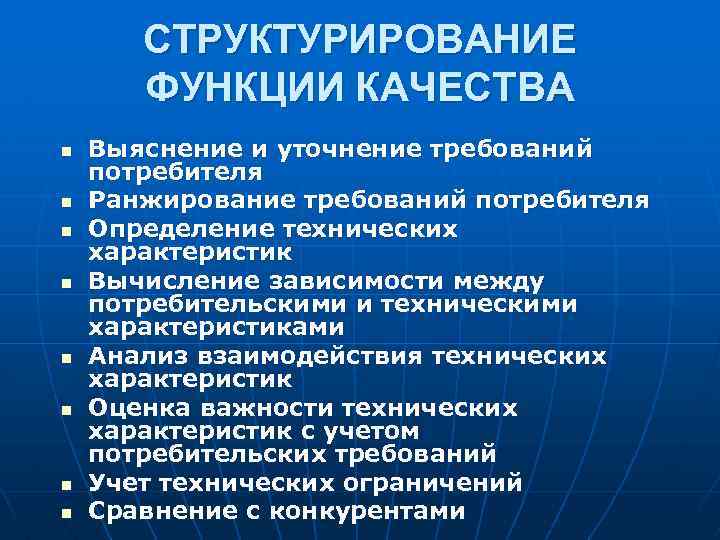 СТРУКТУРИРОВАНИЕ ФУНКЦИИ КАЧЕСТВА

- Выяснение и уточнение требований потребителя
- Ранжирование требований потребителя
- Определение технических характеристик
- Вычисление зависимости между потребительскими и техническими характеристиками
- Анализ взаимодействия технических характеристик
- Оценка важности технических характеристик с учетом потребительских требований
- Учет технических ограничений
- Сравнение с конкурентами